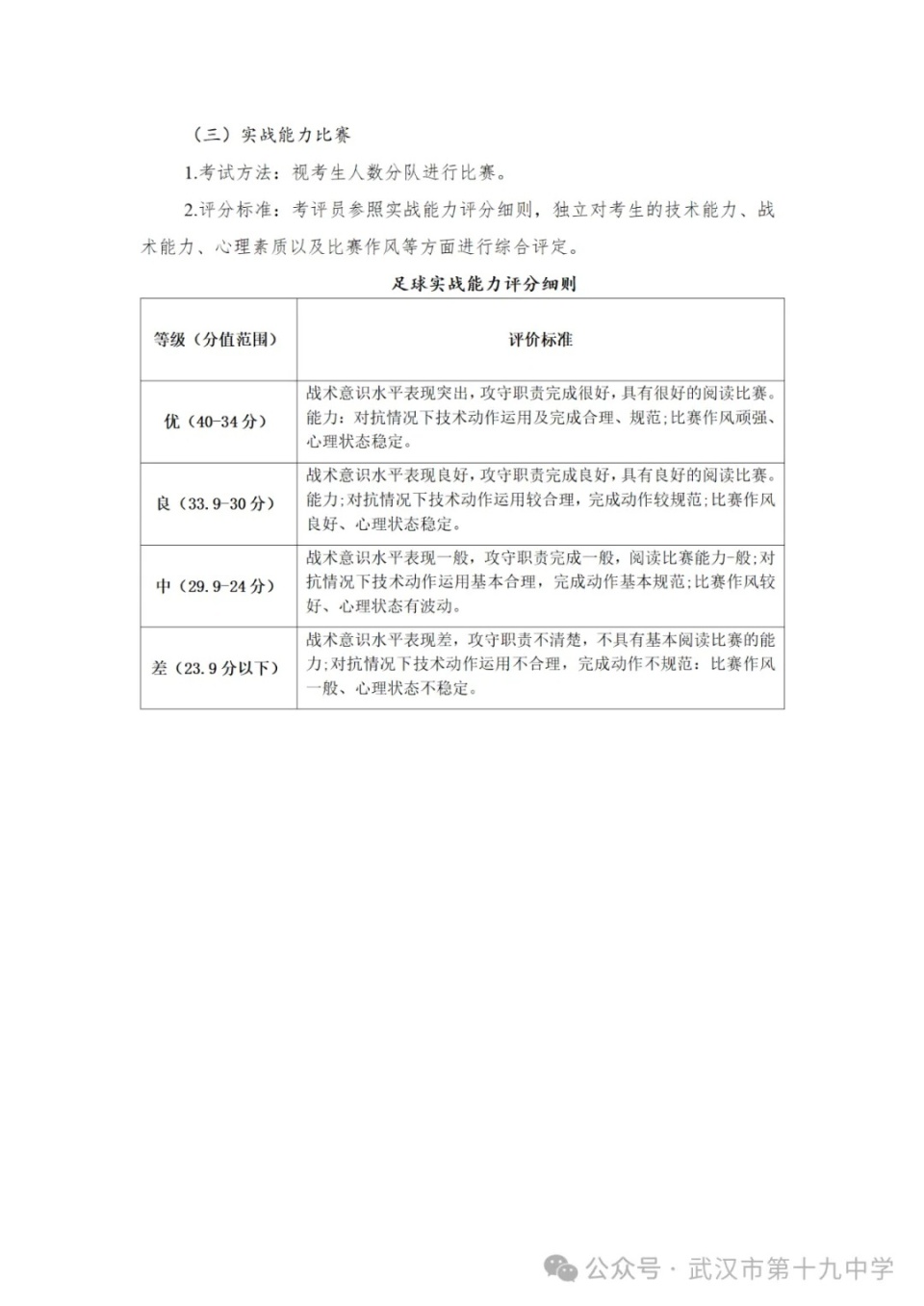 （三）实战能力比赛

1.考试方法：视考生人数分队进行比赛。

2.评分标准：考评员参照实战能力评分细则，独立对考生的技术能力、战术能力、心理素质以及比赛作风等方面进行综合评定。

足球实战能力评分细则

| 等级（分值范围） | 评价标准 |
|---|---|
| 优（40-34分） | 战术意识水平表现突出，攻守职责完成很好，具有很好的阅读比赛。能力：对抗情况下技术动作运用及完成合理、规范；比赛作风顽强、心理状态稳定。 |
| 良（33.9-30分） | 战术意识水平表现良好，攻守职责完成良好，具有良好的阅读比赛。能力；对抗情况下技术动作运用较合理，完成动作较规范；比赛作风良好、心理状态稳定。 |
| 中（29.9-24分） | 战术意识水平表现一般，攻守职责完成一般，阅读比赛能力-般；对抗情况下技术动作运用基本合理，完成动作基本规范；比赛作风较好、心理状态有波动。 |
| 差（23.9分以下） | 战术意识水平表现差，攻守职责不清楚，不具有基本阅读比赛的能力；对抗情况下技术动作运用不合理，完成动作不规范：比赛作风一般、心理状态不稳定。 |

公众号 · 武汉市第十九中学